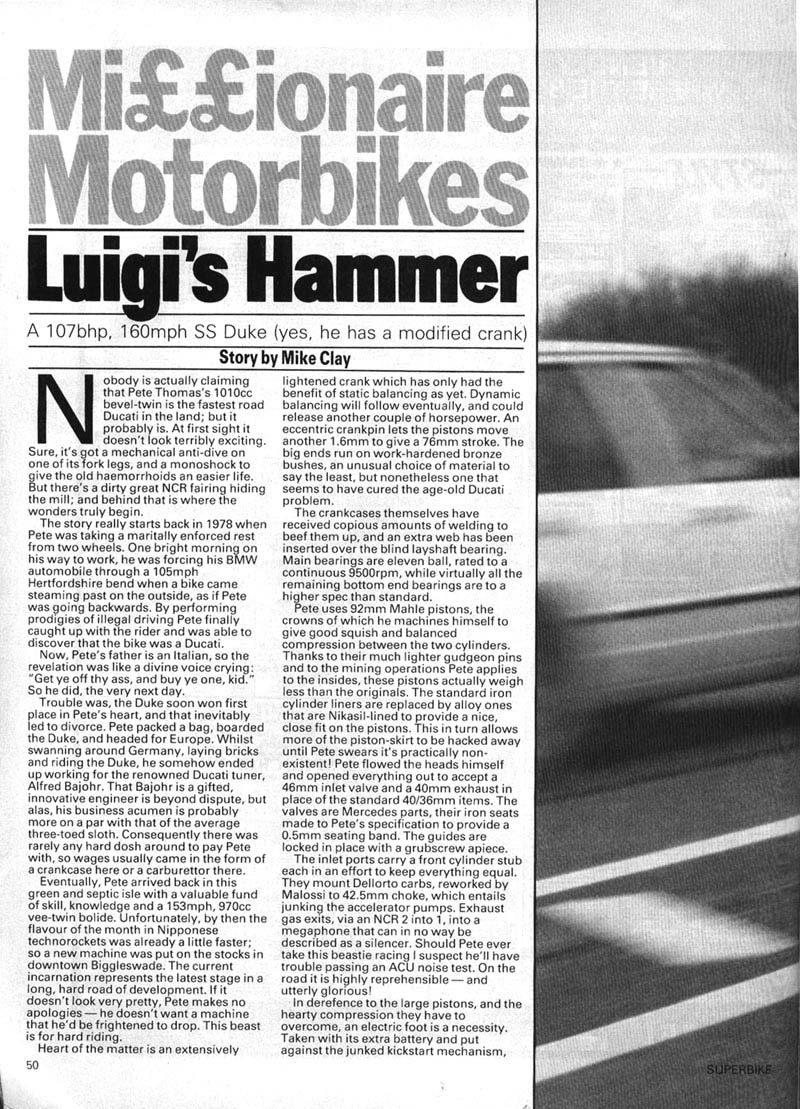 Mi££ionaire Motorbikes

Luigi's Hammer

A 107bhp, 160mph SS Duke (yes, he has a modified crank)

Story by Mike Clay

Nobody is actually claiming that Pete Thomas's 1010cc bevel-twin is the fastest road Ducati in the land; but it probably is. At first sight it doesn't look terribly exciting. Sure, it's got a mechanical anti-dive on one of its fork legs, and a monoshock to give the old haemorrhoids an easier life. But there's a dirty great NCR fairing hiding the mill; and behind that is where the wonders truly begin.

The story really starts back in 1978 when Pete was taking a maritally enforced rest from two wheels. One bright morning on his way to work, he was forcing his BMW automobile through a 105mph Hertfordshire bend when a bike came steaming past on the outside, as if Pete was going backwards. By performing prodigies of illegal driving Pete finally caught up with the rider and was able to discover that the bike was a Ducati.

Now, Pete's father is an Italian, so the revelation was like a divine voice crying: "Get ye off thy ass, and buy ye one, kid." So he did, the very next day.

Trouble was, the Duke soon won first place in Pete's heart, and that inevitably led to divorce. Pete packed a bag, boarded the Duke, and headed for Europe. Whilst swanning around Germany, laying bricks and riding the Duke, he somehow ended up working for the renowned Ducati tuner, Alfred Bajohr. That Bajohr is a gifted, innovative engineer is beyond dispute, but alas, his business acumen is probably more on a par with that of the average three-toed sloth. Consequently there was rarely any hard dosh around to pay Pete with, so wages usually came in the form of a crankcase here or a carburettor there.

Eventually, Pete arrived back in this green and septic isle with a valuable fund of skill, knowledge and a 153mph, 970cc vee-twin bolide. Unfortunately, by then the flavour of the month in Nipponese technorockets was already a little faster; so a new machine was put on the stocks in downtown Biggleswade. The current incarnation represents the latest stage in a long, hard road of development. If it doesn't look very pretty, Pete makes no apologies — he doesn't want a machine that he'd be frightened to drop. This beast is for hard riding.

Heart of the matter is an extensively lightened crank which has only had the benefit of static balancing as yet. Dynamic balancing will follow eventually, and could release another couple of horsepower. An eccentric crankpin lets the pistons move another 1.6mm to give a 76mm stroke. The big ends run on work-hardened bronze bushes, an unusual choice of material to say the least, but nonetheless one that seems to have cured the age-old Ducati problem.

The crankcases themselves have received copious amounts of welding to beef them up, and an extra web has been inserted over the blind layshaft bearing. Main bearings are eleven ball, rated to a continuous 9500rpm, while virtually all the remaining bottom end bearings are to a higher spec than standard.

Pete uses 92mm Mahle pistons, the crowns of which he machines himself to give good squish and balanced compression between the two cylinders. Thanks to their much lighter gudgeon pins and to the mining operations Pete applies to the insides, these pistons actually weigh less than the originals. The standard iron cylinder liners are replaced by alloy ones that are Nikasil-lined to provide a nice, close fit on the pistons. This in turn allows more of the piston-skirt to be hacked away until Pete swears it's practically non-existent! Pete flowed the heads himself and opened everything out to accept a 46mm inlet valve and a 40mm exhaust in place of the standard 40/36mm items. The valves are Mercedes parts, their iron seats made to Pete's specification to provide a 0.5mm seating band. The guides are locked in place with a grubscrew apiece.

The inlet ports carry a front cylinder stub each in an effort to keep everything equal. They mount Dellorto carbs, reworked by Malossi to 42.5mm choke, which entails junking the accelerator pumps. Exhaust gas exits, via an NCR 2 into 1, into a megaphone that can in no way be described as a silencer. Should Pete ever take this beastie racing I suspect he'll have trouble passing an ACU noise test. On the road it is highly reprehensible — and utterly glorious!

In derefence to the large pistons, and the hearty compression they have to overcome, an electric foot is a necessity. Taken with its extra battery and put against the junked kickstart mechanism,

50

SUPERBIKE